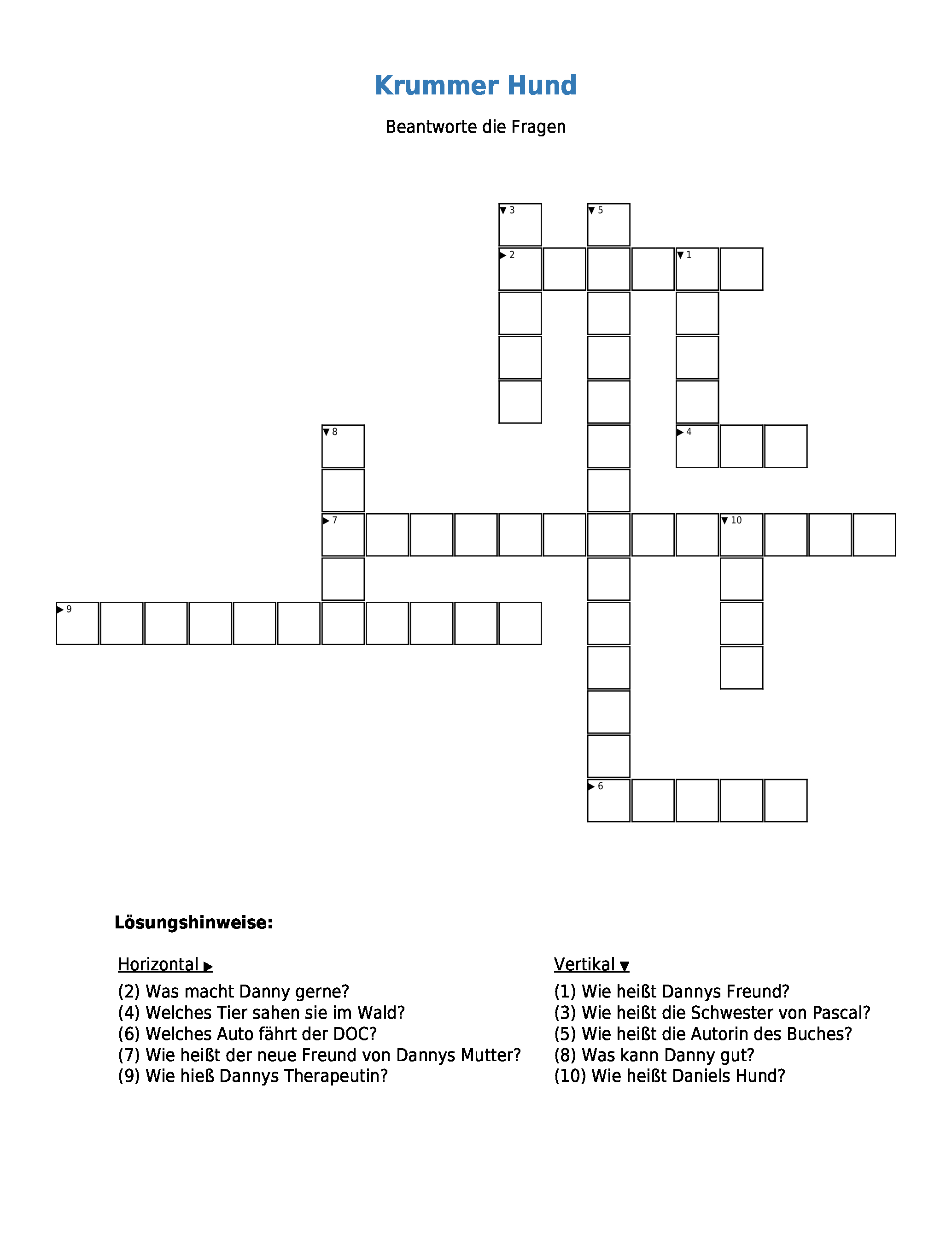 Krummer Hund

Beantworte die Fragen

3
5
2
1
8
4
7
10
9
6

Lösungshinweise:

Horizontal ▶
(2) Was macht Danny gerne?
(4) Welches Tier sahen sie im Wald?
(6) Welches Auto fährt der DOC?
(7) Wie heißt der neue Freund von Dannys Mutter?
(9) Wie hieß Dannys Therapeutin?

Vertikal ▼
(1) Wie heißt Dannys Freund?
(3) Wie heißt die Schwester von Pascal?
(5) Wie heißt die Autorin des Buches?
(8) Was kann Danny gut?
(10) Wie heißt Daniels Hund?